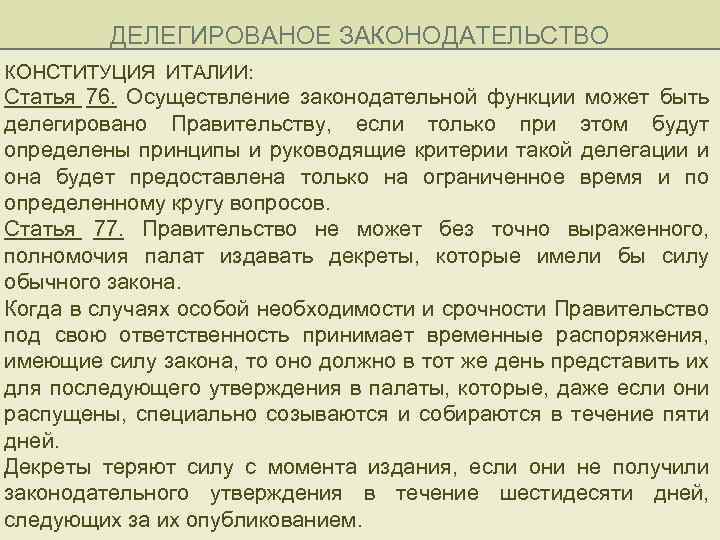 ДЕЛЕГИРОВАНОЕ ЗАКОНОДАТЕЛЬСТВО

КОНСТИТУЦИЯ ИТАЛИИ:
Статья 76. Осуществление законодательной функции может быть делегировано Правительству, если только при этом будут определены принципы и руководящие критерии такой делегации и она будет предоставлена только на ограниченное время и по определенному кругу вопросов.
Статья 77. Правительство не может без точно выраженного, полномочия палат издавать декреты, которые имели бы силу обычного закона.
Когда в случаях особой необходимости и срочности Правительство под свою ответственность принимает временные распоряжения, имеющие силу закона, то оно должно в тот же день представить их для последующего утверждения в палаты, которые, даже если они распущены, специально созываются и собираются в течение пяти дней.
Декреты теряют силу с момента издания, если они не получили законодательного утверждения в течение шестидесяти дней, следующих за их опубликованием.